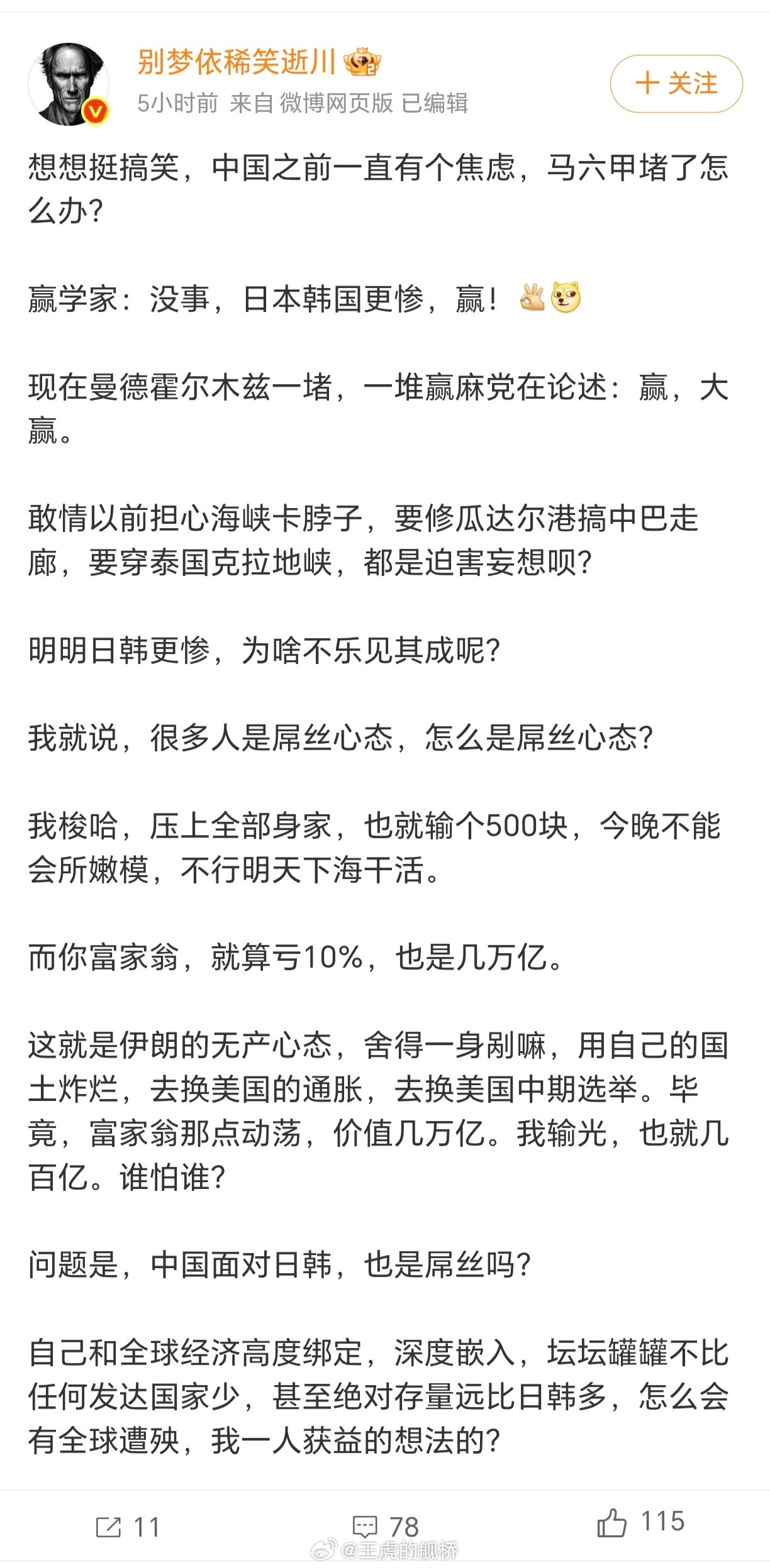 别梦依稀笑逝川
5小时前 来自 微博网页版 已编辑
+ 关注

想想挺搞笑，中国之前一直有个焦虑，马六甲堵了怎么办?

赢学家：没事，日本韩国更惨，赢！

现在曼德霍尔木兹一堵，一堆赢麻党在论述：赢，大赢。

敢情以前担心海峡卡脖子，要修瓜达尔港搞中巴走廊，要穿泰国克拉地峡，都是迫害妄想呗?

明明日韩更惨，为啥不乐见其成呢?

我就说，很多人是屌丝心态，怎么是屌丝心态?

我梭哈，压上全部身家，也就输个500块，今晚不能会所嫩模，不行明天下海干活。

而你富家翁，就算亏10%，也是几万亿。

这就是伊朗的无产心态，舍得一身剐嘛，用自己的国土炸烂，去换美国的通胀，去换美国中期选举。毕竟，富家翁那点动荡，价值几万亿。我输光，也就几百亿。谁怕谁?

问题是，中国面对日韩，也是屌丝吗?

自己和全球经济高度绑定，深度嵌入，坛坛罐罐不比任何发达国家少，甚至绝对存量远比日韩多，怎么会有全球遭殃，我一人获益的想法的?

11
78
115
@王虎的舰桥